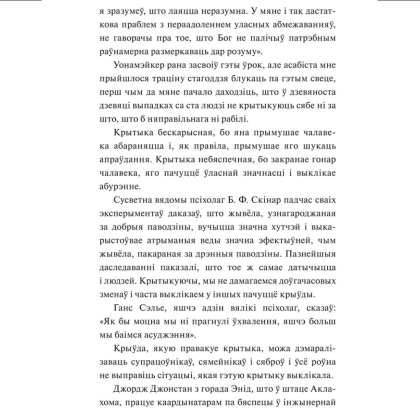 я зразумеў, што лаяцца неразумна. У мяне і так дастаткова праблем з пераадоленнем уласных абмежаванняў, не гаворачы пра тое, што Бог не палічыў патрэбным раўнамерна размеркаваць дар розуму».

Уонамэйкер рана засвоіў гэты ўрок, але асабіста мне прыйшлося траціну стагоддзя блукаць па гэтым свеце, перш чым да мяне пачало даходзіць, што ў дзевяноста дзевяці выпадках са ста людзі не крытыкуюць сябе ні за што, што б няправільнага ні рабілі.

Крытыка бескарысная, бо яна прымушае чалавека абараняцца і, як правіла, прымушае яго шукаць апраўдання. Крытыка небяспечная, бо закранае гонар чалавека, яго пачуццё ўласнай значнасці і выклікае абурэнне.

Сусветна вядомы псіхолаг Б. Ф. Скінар падчас сваіх эксперыментаў даказаў, што жывёла, узнагароджаная за добрыя паводзіны, вучыцца значна хутчэй і выкарыстоўвае атрыманыя веды значна эфектыўней, чым жывёла, пакараная за дрэнныя паводзіны. Пазнейшыя даследаванні паказалі, што тое ж самае датычыцца і людзей. Крытыкуючы, мы не дамагаемся доўгачасовых зменаў і часта выклікаем у іншых пачуццё крыўды.

Ганс Сэлье, яшчэ адзін вялікі псіхолаг, сказаў: «Як бы моцна мы ні прагнулі ўхвалення, яшчэ больш мы баімся асуджэння».

Крыўда, якую правакуе крытыка, можа дэмаралізаваць супрацоўнікаў, сямейнікаў і сяброў і ўсё роўна не выправіць сітуацыі, якая гэтую крытыку выклікала.

Джордж Джонстан з горада Энід, што ў штаце Аклахома, працуе каардынатарам па бяспецы ў інжынернай